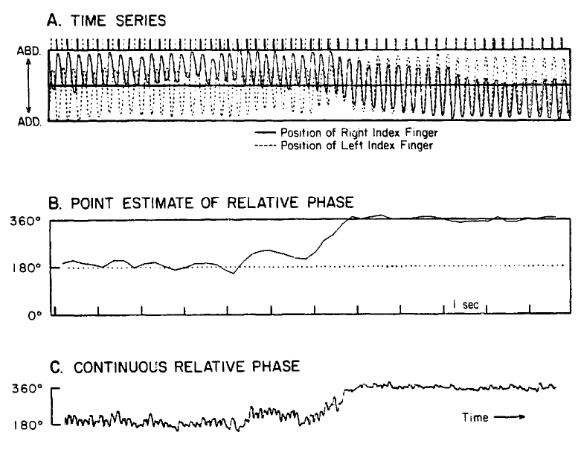 A. TIME SERIES

ABD.

ADD.

Position of Right Index Finger
Position of Left Index Finger

B. POINT ESTIMATE OF RELATIVE PHASE

360°

180°

0°

1 sec

C. CONTINUOUS RELATIVE PHASE

360°

180°

Time